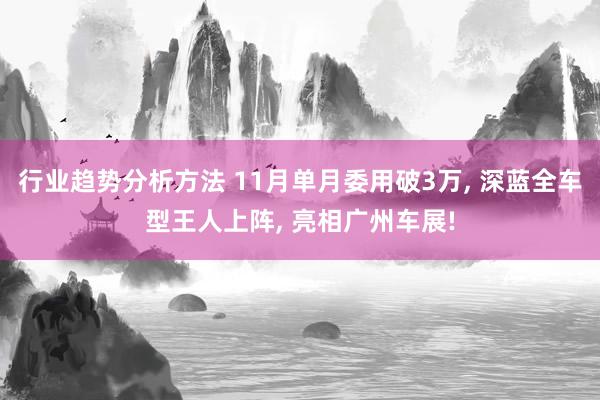 行业趋势分析方法 11月单月委用破3万, 深蓝全车型王人上阵, 亮相广州车展!